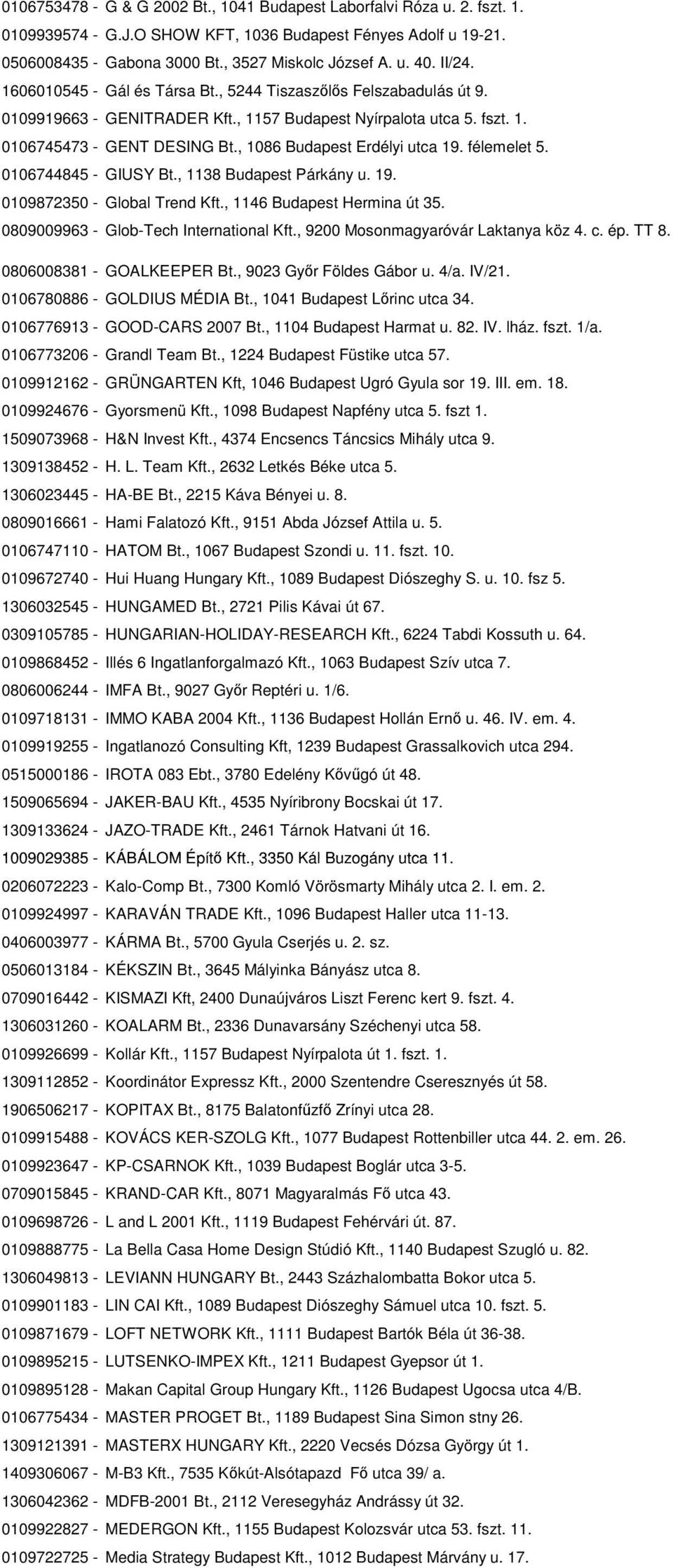 0106753478 - G & G 2002 Bt., 1041 Budapest Laborfalvi Róza u. 2. fszt. 1.
0109939574 - G.J.O SHOW KFT, 1036 Budapest Fényes Adolf u 19-21.
0506008435 - Gabona 3000 Bt., 3527 Miskolc József A. u. 40. II/24.
1606010545 - Gál és Társa Bt., 5244 Tiszaszőlős Felszabadulás út 9.
0109919663 - GENITRADER Kft., 1157 Budapest Nyírpalota utca 5. fszt. 1.
0106745473 - GENT DESING Bt., 1086 Budapest Erdélyi utca 19. félemelet 5.
0106744845 - GIUSY Bt., 1138 Budapest Párkány u. 19.
0109872350 - Global Trend Kft., 1146 Budapest Hermina út 35.
0809009963 - Glob-Tech International Kft., 9200 Mosonmagyaróvár Laktanya köz 4. c. ép. TT 8.
0806008381 - GOALKEEPER Bt., 9023 Győr Földes Gábor u. 4/a. IV/21.
0106780886 - GOLDIUS MÉDIA Bt., 1041 Budapest Lőrinc utca 34.
0106776913 - GOOD-CARS 2007 Bt., 1104 Budapest Harmat u. 82. IV. lház. fszt. 1/a.
0106773206 - Grandl Team Bt., 1224 Budapest Füstike utca 57.
0109912162 - GRÜNGARTEN Kft, 1046 Budapest Ugró Gyula sor 19. III. em. 18.
0109924676 - Gyorsmenü Kft., 1098 Budapest Napfény utca 5. fszt 1.
1509073968 - H&N Invest Kft., 4374 Encsencs Táncsics Mihály utca 9.
1309138452 - H. L. Team Kft., 2632 Letkés Béke utca 5.
1306023445 - HA-BE Bt., 2215 Káva Bényei u. 8.
0809016661 - Hami Falatozó Kft., 9151 Abda József Attila u. 5.
0106747110 - HATOM Bt., 1067 Budapest Szondi u. 11. fszt. 10.
0109672740 - Hui Huang Hungary Kft., 1089 Budapest Diószeghy S. u. 10. fsz 5.
1306032545 - HUNGAMED Bt., 2721 Pilis Kávai út 67.
0309105785 - HUNGARIAN-HOLIDAY-RESEARCH Kft., 6224 Tabdi Kossuth u. 64.
0109868452 - Illés 6 Ingatlanforgalmazó Kft., 1063 Budapest Szív utca 7.
0806006244 - IMFA Bt., 9027 Győr Reptéri u. 1/6.
0109718131 - IMMO KABA 2004 Kft., 1136 Budapest Hollán Ernő u. 46. IV. em. 4.
0109919255 - Ingatlanozó Consulting Kft, 1239 Budapest Grassalkovich utca 294.
0515000186 - IROTA 083 Ebt., 3780 Edelény Kővűgó út 48.
1509065694 - JAKER-BAU Kft., 4535 Nyíribrony Bocskai út 17.
1309133624 - JAZO-TRADE Kft., 2461 Tárnok Hatvani út 16.
1009029385 - KÁBÁLOM Építő Kft., 3350 Kál Buzogány utca 11.
0206072223 - Kalo-Comp Bt., 7300 Komló Vörösmarty Mihály utca 2. I. em. 2.
0109924997 - KARAVÁN TRADE Kft., 1096 Budapest Haller utca 11-13.
0406003977 - KÁRMA Bt., 5700 Gyula Cserjés u. 2. sz.
0506013184 - KÉKSZIN Bt., 3645 Mályinka Bányász utca 8.
0709016442 - KISMAZI Kft, 2400 Dunaújváros Liszt Ferenc kert 9. fszt. 4.
1306031260 - KOALARM Bt., 2336 Dunavarsány Széchenyi utca 58.
0109926699 - Kollár Kft., 1157 Budapest Nyírpalota út 1. fszt. 1.
1309112852 - Koordinátor Expressz Kft., 2000 Szentendre Cseresznyés út 58.
1906506217 - KOPITAX Bt., 8175 Balatonfűzfő Zrínyi utca 28.
0109915488 - KOVÁCS KER-SZOLG Kft., 1077 Budapest Rottenbiller utca 44. 2. em. 26.
0109923647 - KP-CSARNOK Kft., 1039 Budapest Boglár utca 3-5.
0709015845 - KRAND-CAR Kft., 8071 Magyaralmás Fő utca 43.
0109698726 - L and L 2001 Kft., 1119 Budapest Fehérvári út. 87.
0109888775 - La Bella Casa Home Design Stúdió Kft., 1140 Budapest Szugló u. 82.
1306049813 - LEVIANN HUNGARY Bt., 2443 Százhalombatta Bokor utca 5.
0109901183 - LIN CAI Kft., 1089 Budapest Diószeghy Sámuel utca 10. fszt. 5.
0109871679 - LOFT NETWORK Kft., 1111 Budapest Bartók Béla út 36-38.
0109895215 - LUTSENKO-IMPEX Kft., 1211 Budapest Gyepsor út 1.
0109895128 - Makan Capital Group Hungary Kft., 1126 Budapest Ugocsa utca 4/B.
0106775434 - MASTER PROGET Bt., 1189 Budapest Sina Simon stny 26.
1309121391 - MASTERX HUNGARY Kft., 2220 Vecsés Dózsa György út 1.
1409306067 - M-B3 Kft., 7535 Kőkút-Alsótapazd Fő utca 39/ a.
1306042362 - MDFB-2001 Bt., 2112 Veresegyház Andrássy út 32.
0109922827 - MEDERGON Kft., 1155 Budapest Kolozsvár utca 53. fszt. 11.
0109722725 - Media Strategy Budapest Kft., 1012 Budapest Márvány u. 17.